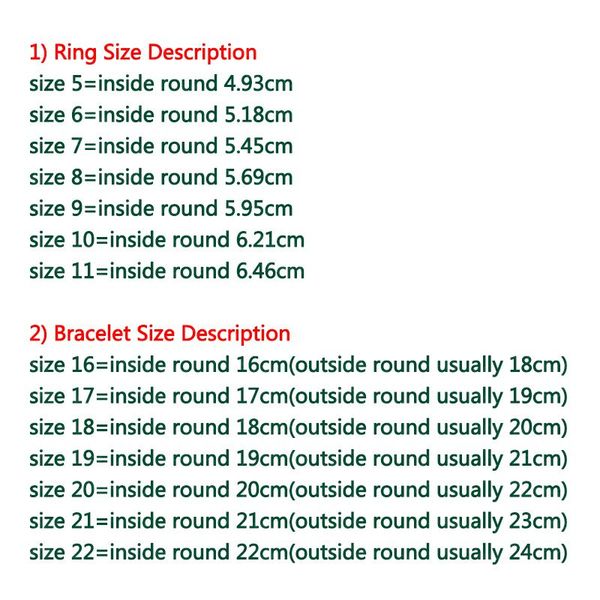 1) Ring Size Description
size 5=inside round 4.93cm
size 6=inside round 5.18cm
size 7=inside round 5.45cm
size 8=inside round 5.69cm
size 9=inside round 5.95cm
size 10=inside round 6.21cm
size 11=inside round 6.46cm

2) Bracelet Size Description
size 16=inside round 16cm(outside round usually 18cm)
size 17=inside round 17cm(outside round usually 19cm)
size 18=inside round 18cm(outside round usually 20cm)
size 19=inside round 19cm(outside round usually 21cm)
size 20=inside round 20cm(outside round usually 22cm)
size 21=inside round 21cm(outside round usually 23cm)
size 22=inside round 22cm(outside round usually 24cm)